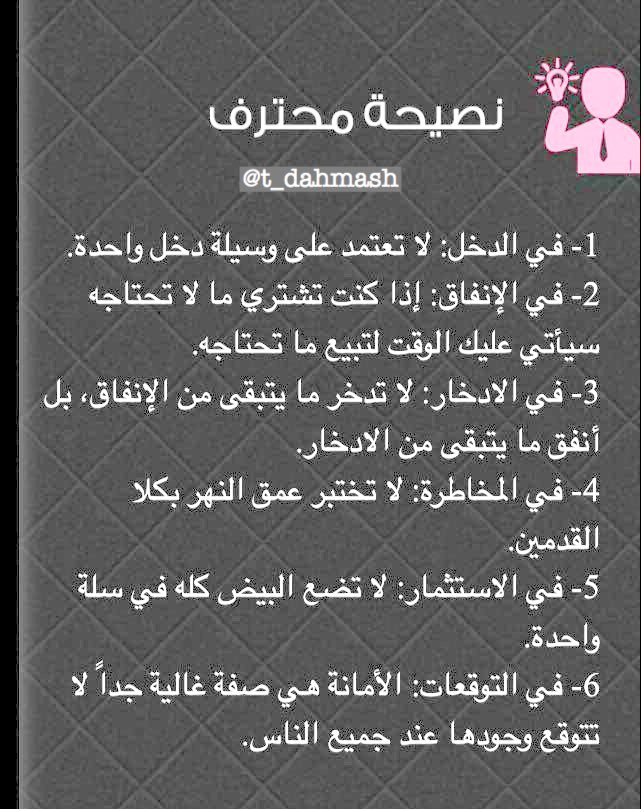 نصيحة محترف

@t_dahmash

1- في الدخل: لا تعتمد على وسيلة دخل واحدة.
2- في الإنفاق: إذا كنت تشتري ما لا تحتاجه سيأتي عليك الوقت لتبيع ما تحتاجه.
3- في الادخار: لا تدخر ما يتبقى من الإنفاق، بل أنفق ما يتبقى من الادخار.
4- في المخاطرة: لا تختبر عمق النهر بكلا القدمين.
5- في الاستثمار: لا تضع البيض كله في سلة واحدة.
6- في التوقعات: الأمانة هي صفة غالية جداً لا تتوقع وجودها عند جميع الناس.